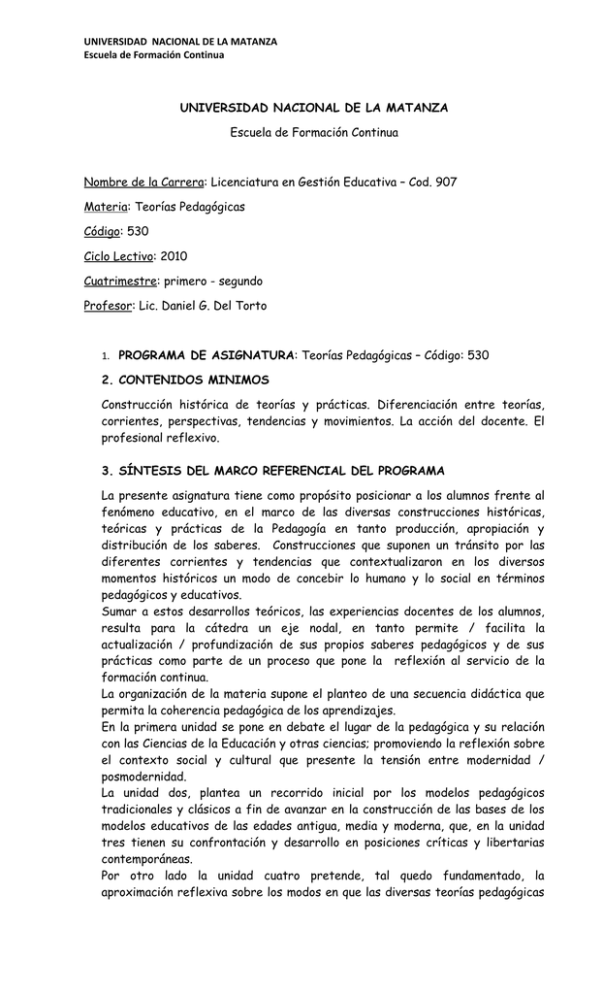 UNIVERSIDAD NACIONAL DE LA MATANZA
Escuela de Formación Continua

UNIVERSIDAD NACIONAL DE LA MATANZA

Escuela de Formación Continua

Nombre de la Carrera: Licenciatura en Gestión Educativa – Cod. 907

Materia: Teorías Pedagógicas

Código: 530

Ciclo Lectivo: 2010

Cuatrimestre: primero - segundo

Profesor: Lic. Daniel G. Del Torto

1. PROGRAMA DE ASIGNATURA: Teorías Pedagógicas – Código: 530

2. CONTENIDOS MINIMOS

Construcción histórica de teorías y prácticas. Diferenciación entre teorías, corrientes, perspectivas, tendencias y movimientos. La acción del docente. El profesional reflexivo.

3. SÍNTESIS DEL MARCO REFERENCIAL DEL PROGRAMA

La presente asignatura tiene como propósito posicionar a los alumnos frente al fenómeno educativo, en el marco de las diversas construcciones históricas, teóricas y prácticas de la Pedagogía en tanto producción, apropiación y distribución de los saberes. Construcciones que suponen un tránsito por las diferentes corrientes y tendencias que contextualizaron en los diversos momentos históricos un modo de concebir lo humano y lo social en términos pedagógicos y educativos.
Sumar a estos desarrollos teóricos, las experiencias docentes de los alumnos, resulta para la cátedra un eje nodal, en tanto permite / facilita la actualización / profundización de sus propios saberes pedagógicos y de sus prácticas como parte de un proceso que pone la reflexión al servicio de la formación continua.
La organización de la materia supone el planteo de una secuencia didáctica que permita la coherencia pedagógica de los aprendizajes.
En la primera unidad se pone en debate el lugar de la pedagógica y su relación con las Ciencias de la Educación y otras ciencias; promoviendo la reflexión sobre el contexto social y cultural que presente la tensión entre modernidad / posmodernidad.
La unidad dos, plantea un recorrido inicial por los modelos pedagógicos tradicionales y clásicos a fin de avanzar en la construcción de las bases de los modelos educativos de las edades antigua, media y moderna, que, en la unidad tres tienen su confrontación y desarrollo en posiciones críticas y libertarias contemporáneas.
Por otro lado la unidad cuatro pretende, tal quedo fundamentado, la aproximación reflexiva sobre los modos en que las diversas teorías pedagógicas